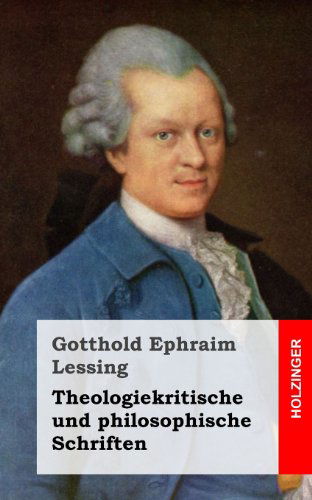 Gotthold Ephraim Lessing

Theologiekritische und philosophische Schriften

HOLZINGER